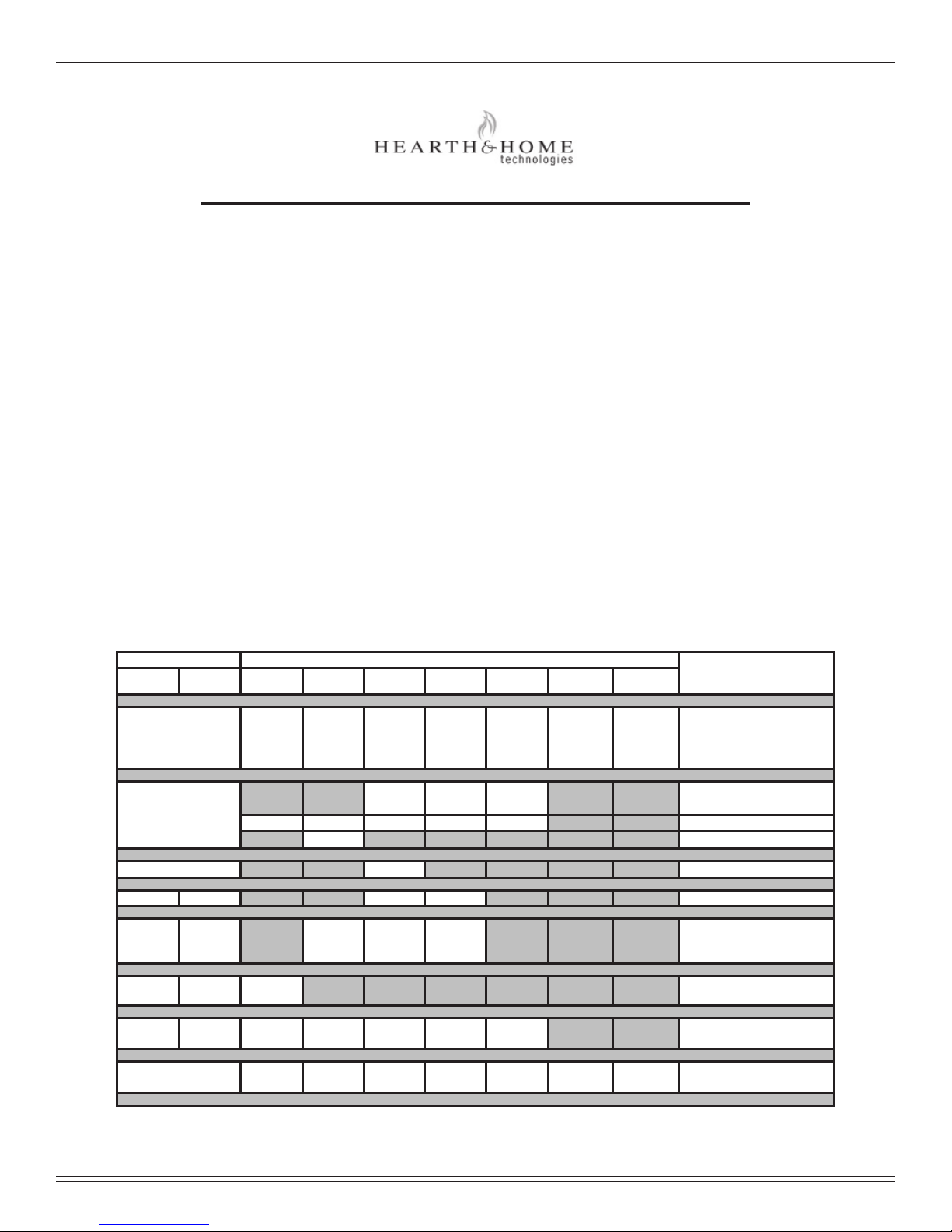 HEARTH&HOME
technologies